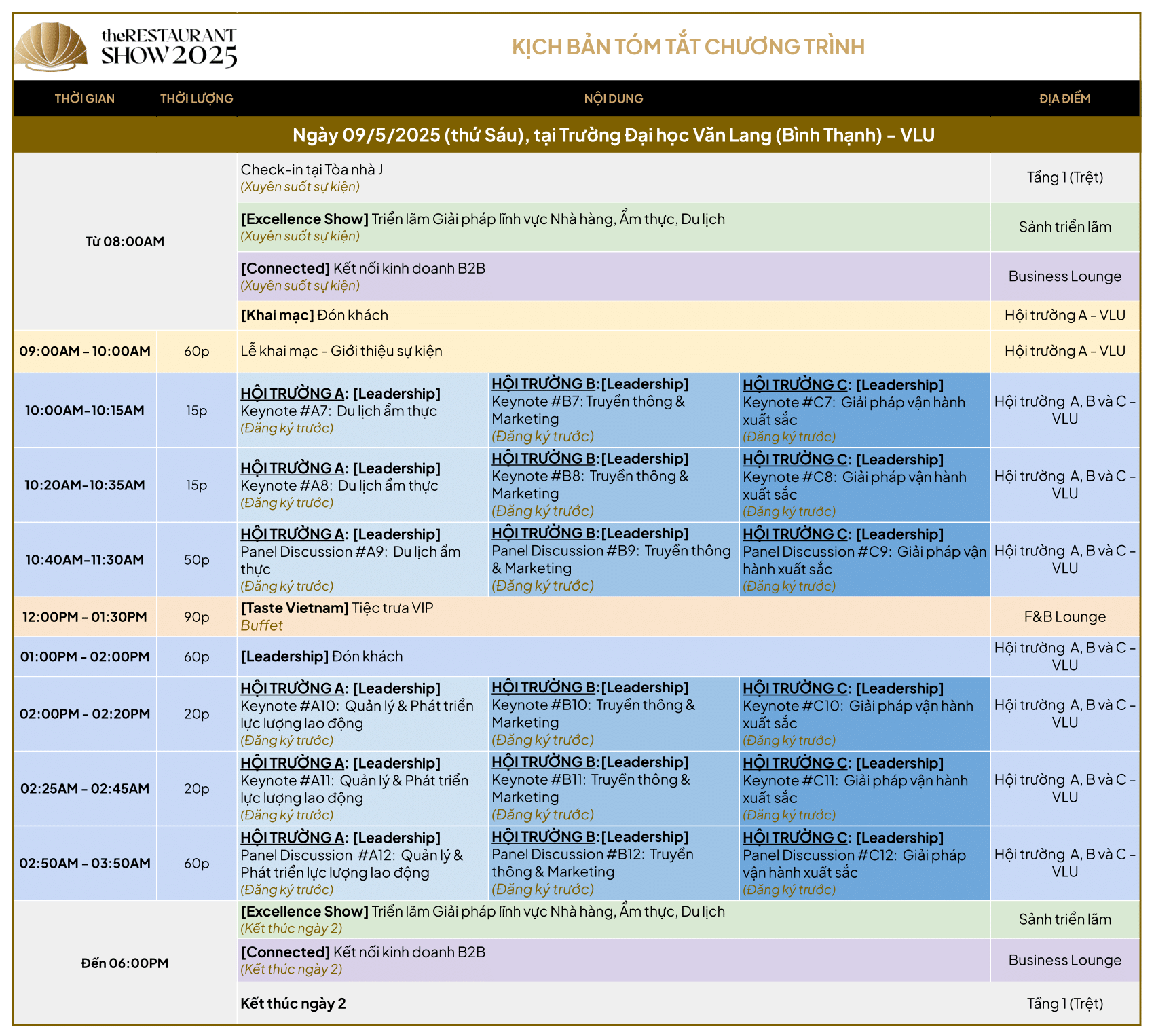 theRESTAURANT SHOW 2025

KỊCH BẢN TÓM TẮT CHƯƠNG TRÌNH

| THỜI GIAN | THỜI LƯỢNG | NỘI DUNG | | | ĐỊA ĐIỂM |
|---|---|---|---|---|---|
| Ngày 09/5/2025 (thứ Sáu), tại Trường Đại học Văn Lang (Bình Thạnh) – VLU | | | | | |
| Từ 08:00AM | | Check-in tại Tòa nhà J (Xuyên suốt sự kiện) | | | Tầng 1 (Trệt) |
| | | [Excellence Show] Triển lãm Giải pháp lĩnh vực Nhà hàng, Ẩm thực, Du lịch (Xuyên suốt sự kiện) | | | Sảnh triển lãm |
| | | [Connected] Kết nối kinh doanh B2B (Xuyên suốt sự kiện) | | | Business Lounge |
| | | [Khai mạc] Đón khách | | | Hội trường A - VLU |
| 09:00AM - 10:00AM | 60p | Lễ khai mạc - Giới thiệu sự kiện | | | Hội trường A - VLU |
| 10:00AM-10:15AM | 15p | HỘI TRƯỜNG A: [Leadership] Keynote #A7: Du lịch ẩm thực (Đăng ký trước) | HỘI TRƯỜNG B: [Leadership] Keynote #B7: Truyền thông & Marketing (Đăng ký trước) | HỘI TRƯỜNG C: [Leadership] Keynote #C7: Giải pháp vận hành xuất sắc (Đăng ký trước) | Hội trường A, B và C - VLU |
| 10:20AM-10:35AM | 15p | HỘI TRƯỜNG A: [Leadership] Keynote #A8: Du lịch ẩm thực (Đăng ký trước) | HỘI TRƯỜNG B: [Leadership] Keynote #B8: Truyền thông & Marketing (Đăng ký trước) | HỘI TRƯỜNG C: [Leadership] Keynote #C8: Giải pháp vận hành xuất sắc (Đăng ký trước) | Hội trường A, B và C - VLU |
| 10:40AM-11:30AM | 50p | HỘI TRƯỜNG A: [Leadership] Panel Discussion #A9: Du lịch ẩm thực (Đăng ký trước) | HỘI TRƯỜNG B: [Leadership] Panel Discussion #B9: Truyền thông & Marketing (Đăng ký trước) | HỘI TRƯỜNG C: [Leadership] Panel Discussion #C9: Giải pháp vận hành xuất sắc (Đăng ký trước) | Hội trường A, B và C - VLU |
| 12:00PM - 01:30PM | 90p | [Taste Vietnam] Tiệc trưa VIP Buffet | | | F&B Lounge |
| 01:00PM - 02:00PM | 60p | [Leadership] Đón khách | | | Hội trường A, B và C - VLU |
| 02:00PM - 02:20PM | 20p | HỘI TRƯỜNG A: [Leadership] Keynote #A10: Quản lý & Phát triển lực lượng lao động (Đăng ký trước) | HỘI TRƯỜNG B: [Leadership] Keynote #B10: Truyền thông & Marketing (Đăng ký trước) | HỘI TRƯỜNG C: [Leadership] Keynote #C10: Giải pháp vận hành xuất sắc (Đăng ký trước) | Hội trường A, B và C - VLU |
| 02:25AM - 02:45AM | 20p | HỘI TRƯỜNG A: [Leadership] Keynote #A11: Quản lý & Phát triển lực lượng lao động (Đăng ký trước) | HỘI TRƯỜNG B: [Leadership] Keynote #B11: Truyền thông & Marketing (Đăng ký trước) | HỘI TRƯỜNG C: [Leadership] Keynote #C11: Giải pháp vận hành xuất sắc (Đăng ký trước) | Hội trường A, B và C - VLU |
| 02:50AM - 03:50AM | 60p | HỘI TRƯỜNG A: [Leadership] Panel Discussion #A12: Quản lý & Phát triển lực lượng lao động (Đăng ký trước) | HỘI TRƯỜNG B: [Leadership] Panel Discussion #B12: Truyền thông & Marketing (Đăng ký trước) | HỘI TRƯỜNG C: [Leadership] Panel Discussion #C12: Giải pháp vận hành xuất sắc (Đăng ký trước) | Hội trường A, B và C - VLU |
| Đến 06:00PM | | [Excellence Show] Triển lãm Giải pháp lĩnh vực Nhà hàng, Ẩm thực, Du lịch (Kết thúc ngày 2) | | | Sảnh triển lãm |
| | | [Connected] Kết nối kinh doanh B2B (Kết thúc ngày 2) | | | Business Lounge |
| | | Kết thúc ngày 2 | | | Tầng 1 (Trệt) |